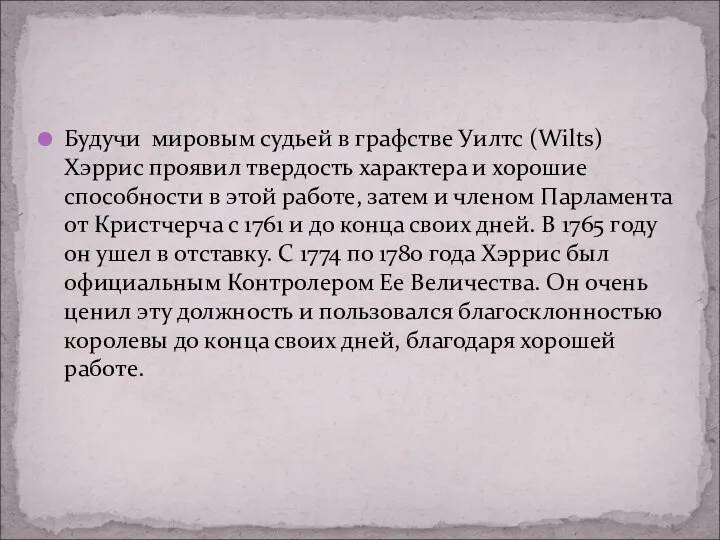 Будучи мировым судьей в графстве Уилтс (Wilts) Хэррис проявил твердость характера и хорошие способности в этой работе, затем и членом Парламента от Кристчерча с 1761 и до конца своих дней. В 1765 году он ушел в отставку. С 1774 по 1780 года Хэррис был официальным Контролером Ее Величества. Он очень ценил эту должность и пользовался благосклонностью королевы до конца своих дней, благодаря хорошей работе.